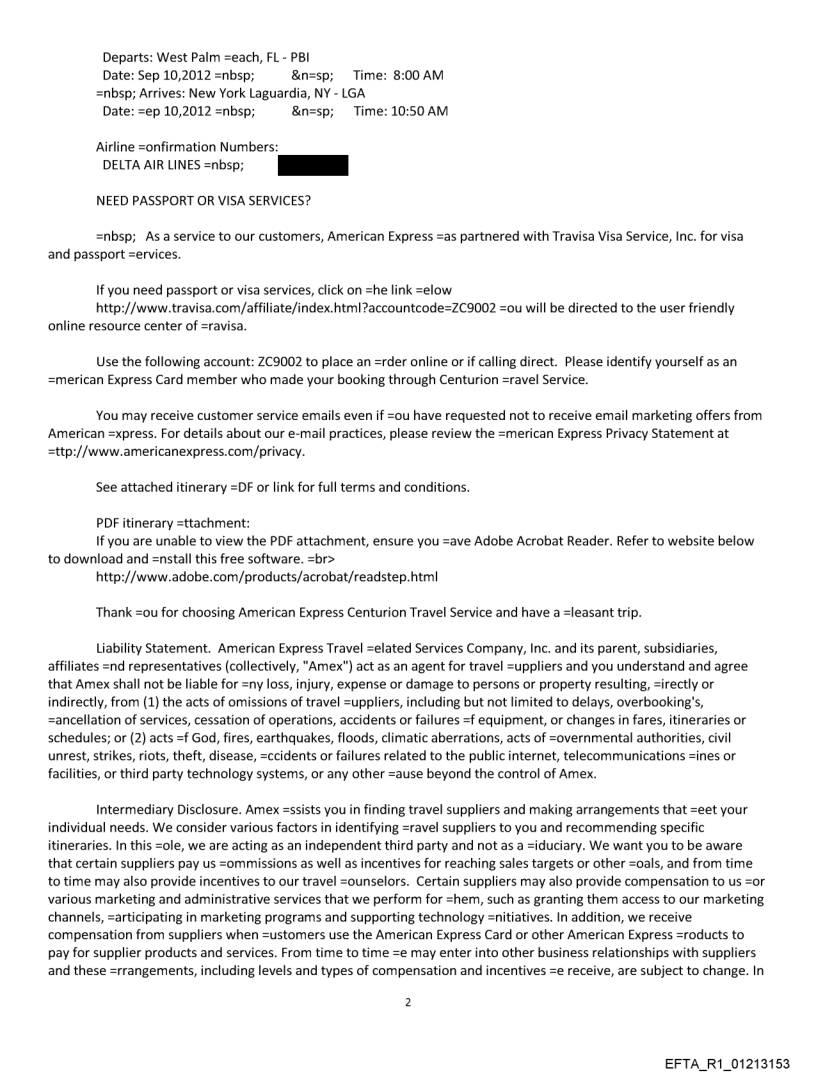 Departs: West Palm =each, FL - PBI
Date: Sep 10,2012 =nbsp; &n=sp; Time: 8:00 AM
=nbsp; Arrives: New York Laguardia, NY - LGA
Date: =ep 10,2012 =nbsp; &n=sp; Time: 10:50 AM

Airline =onfirmation Numbers:
DELTA AIR LINES =nbsp;

NEED PASSPORT OR VISA SERVICES?

=nbsp; As a service to our customers, American Express =as partnered with Travisa Visa Service, Inc. for visa and passport =ervices.

If you need passport or visa services, click on =he link =elow http://www.travisa.com/affiliate/index.html?accountcode=ZC9002 =ou will be directed to the user friendly online resource center of =ravisa.

Use the following account: ZC9002 to place an =rder online or if calling direct. Please identify yourself as an =merican Express Card member who made your booking through Centurion =ravel Service.

You may receive customer service emails even if =ou have requested not to receive email marketing offers from American =xpress. For details about our e-mail practices, please review the =merican Express Privacy Statement at =ttp://www.americanexpress.com/privacy.

See attached itinerary =DF or link for full terms and conditions.

PDF itinerary =ttachment:
If you are unable to view the PDF attachment, ensure you =ave Adobe Acrobat Reader. Refer to website below to download and =nstall this free software. =br>
http://www.adobe.com/products/acrobat/readstep.html

Thank =ou for choosing American Express Centurion Travel Service and have a =leasant trip.

Liability Statement. American Express Travel =elated Services Company, Inc. and its parent, subsidiaries, affiliates =nd representatives (collectively, "Amex") act as an agent for travel =uppliers and you understand and agree that Amex shall not be liable for =ny loss, injury, expense or damage to persons or property resulting, =irectly or indirectly, from (1) the acts of omissions of travel =uppliers, including but not limited to delays, overbooking's, =ancellation of services, cessation of operations, accidents or failures =f equipment, or changes in fares, itineraries or schedules; or (2) acts =f God, fires, earthquakes, floods, climatic aberrations, acts of =overnmental authorities, civil unrest, strikes, riots, theft, disease, =ccidents or failures related to the public internet, telecommunications =ines or facilities, or third party technology systems, or any other =ause beyond the control of Amex.

Intermediary Disclosure. Amex =ssists you in finding travel suppliers and making arrangements that =eet your individual needs. We consider various factors in identifying =ravel suppliers to you and recommending specific itineraries. In this =ole, we are acting as an independent third party and not as a =iduciary. We want you to be aware that certain suppliers pay us =ommissions as well as incentives for reaching sales targets or other =oals, and from time to time may also provide incentives to our travel =ounselors. Certain suppliers may also provide compensation to us =or various marketing and administrative services that we perform for =hem, such as granting them access to our marketing channels, =articipating in marketing programs and supporting technology =nitiatives. In addition, we receive compensation from suppliers when =ustomers use the American Express Card or other American Express =roducts to pay for supplier products and services. From time to time =e may enter into other business relationships with suppliers and these =rrangements, including levels and types of compensation and incentives =e receive, are subject to change. In

2

EFTA_R1_01213153